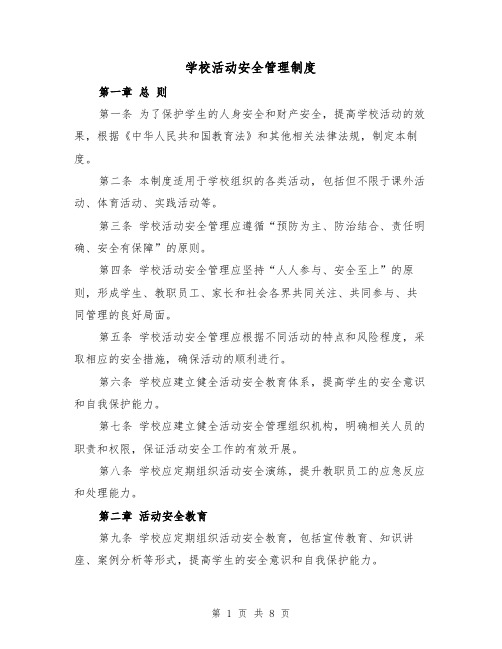 学校活动安全管理制度

第一章 总 则

第一条 为了保护学生的人身安全和财产安全，提高学校活动的效果，根据《中华人民共和国教育法》和其他相关法律法规，制定本制度。

第二条 本制度适用于学校组织的各类活动，包括但不限于课外活动、体育活动、实践活动等。

第三条 学校活动安全管理应遵循“预防为主、防治结合、责任明确、安全有保障”的原则。

第四条 学校活动安全管理应坚持“人人参与、安全至上”的原则，形成学生、教职员工、家长和社会各界共同关注、共同参与、共同管理的良好局面。

第五条 学校活动安全管理应根据不同活动的特点和风险程度，采取相应的安全措施，确保活动的顺利进行。

第六条 学校应建立健全活动安全教育体系，提高学生的安全意识和自我保护能力。

第七条 学校应建立健全活动安全管理组织机构，明确相关人员的职责和权限，保证活动安全工作的有效开展。

第八条 学校应定期组织活动安全演练，提升教职员工的应急反应和处理能力。

第二章 活动安全教育

第九条 学校应定期组织活动安全教育，包括宣传教育、知识讲座、案例分析等形式，提高学生的安全意识和自我保护能力。

第 1 页 共 8 页